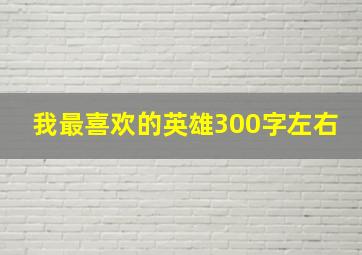 我最喜欢的英雄300字左右